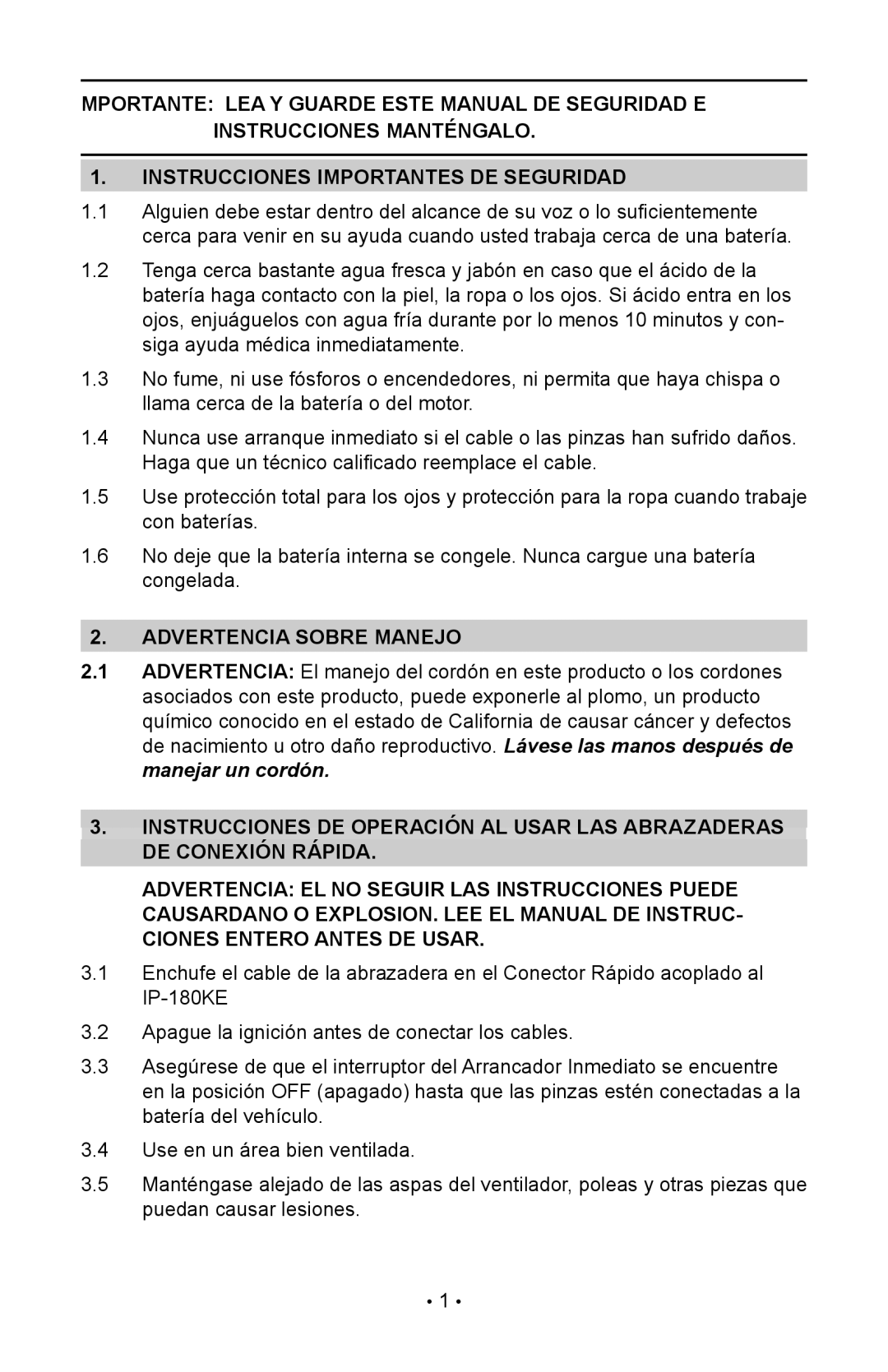 MPORTANTE: LEA Y GUARDE ESTE MANUAL DE SEGURIDAD E INSTRUCCIONES MANTÉNGALO.

1. INSTRUCCIONES IMPORTANTES DE SEGURIDAD

1.1 Alguien debe estar dentro del alcance de su voz o lo suficientemente cerca para venir en su ayuda cuando usted trabaja cerca de una batería.

1.2 Tenga cerca bastante agua fresca y jabón en caso que el ácido de la batería haga contacto con la piel, la ropa o los ojos. Si ácido entra en los ojos, enjuáguelos con agua fría durante por lo menos 10 minutos y consiga ayuda médica inmediatamente.

1.3 No fume, ni use fósforos o encendedores, ni permita que haya chispa o llama cerca de la batería o del motor.

1.4 Nunca use arranque inmediato si el cable o las pinzas han sufrido daños. Haga que un técnico calificado reemplace el cable.

1.5 Use protección total para los ojos y protección para la ropa cuando trabaje con baterías.

1.6 No deje que la batería interna se congele. Nunca cargue una batería congelada.

2. ADVERTENCIA SOBRE MANEJO

2.1 ADVERTENCIA: El manejo del cordón en este producto o los cordones asociados con este producto, puede exponerle al plomo, un producto químico conocido en el estado de California de causar cáncer y defectos de nacimiento u otro daño reproductivo. Lávese las manos después de manejar un cordón.

3. INSTRUCCIONES DE OPERACIÓN AL USAR LAS ABRAZADERAS DE CONEXIÓN RÁPIDA.

ADVERTENCIA: EL NO SEGUIR LAS INSTRUCCIONES PUEDE CAUSARDANO O EXPLOSION. LEE EL MANUAL DE INSTRUCCIONES ENTERO ANTES DE USAR.

3.1 Enchufe el cable de la abrazadera en el Conector Rápido acoplado al IP-180KE

3.2 Apague la ignición antes de conectar los cables.

3.3 Asegúrese de que el interruptor del Arrancador Inmediato se encuentre en la posición OFF (apagado) hasta que las pinzas estén conectadas a la batería del vehículo.

3.4 Use en un área bien ventilada.

3.5 Manténgase alejado de las aspas del ventilador, poleas y otras piezas que puedan causar lesiones.

• 1 •